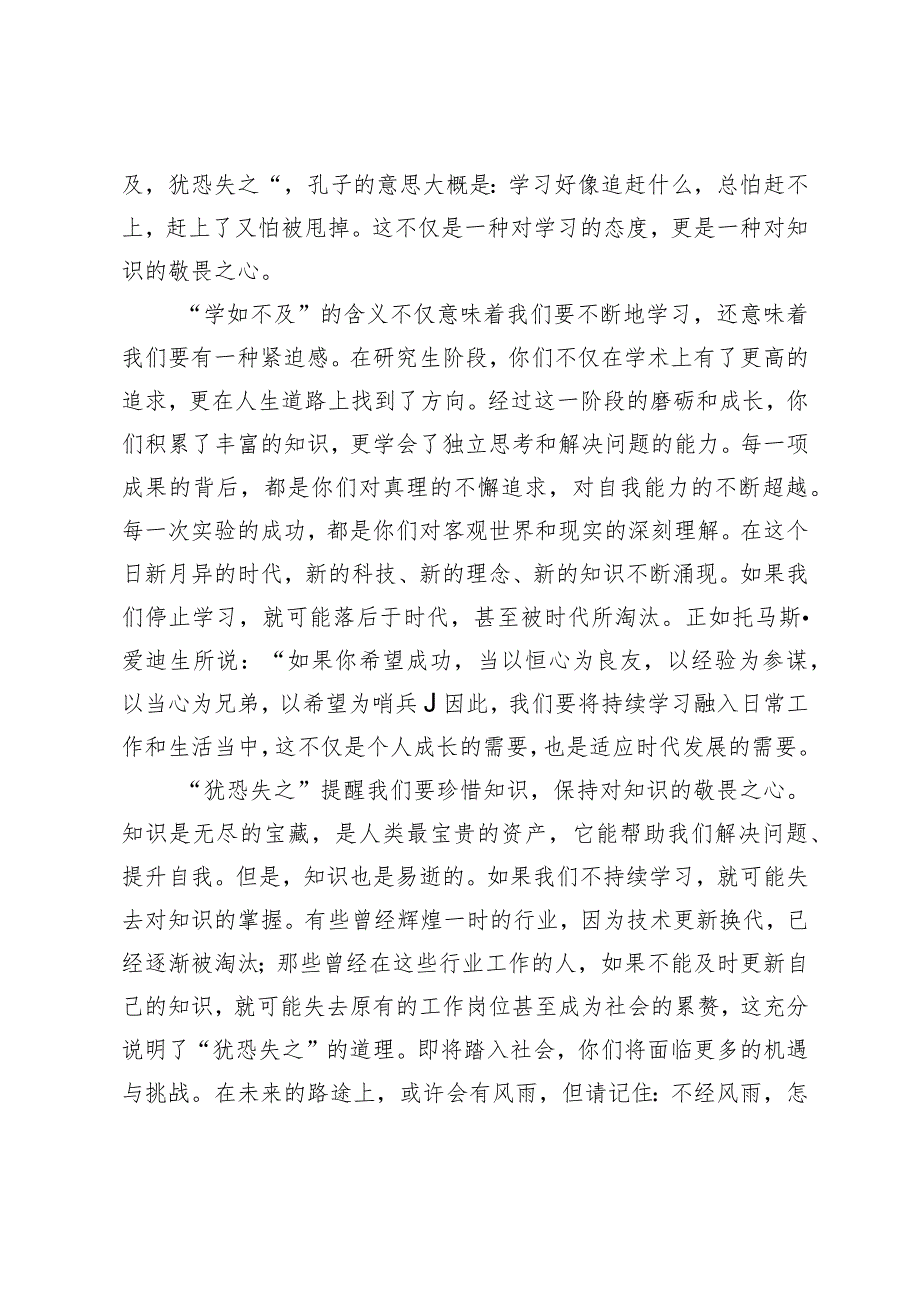 及，犹恐失之“，孔子的意思大概是：学习好像追赶什么，总怕赶不上，赶上了又怕被甩掉。这不仅是一种对学习的态度，更是一种对知识的敬畏之心。

“学如不及”的含义不仅意味着我们要不断地学习，还意味着我们要有一种紧迫感。在研究生阶段，你们不仅在学术上有了更高的追求，更在人生道路上找到了方向。经过这一阶段的磨砺和成长，你们积累了丰富的知识，更学会了独立思考和解决问题的能力。每一项成果的背后，都是你们对真理的不懈追求，对自我能力的不断超越。每一次实验的成功，都是你们对客观世界和现实的深刻理解。在这个日新月异的时代，新的科技、新的理念、新的知识不断涌现。如果我们停止学习，就可能落后于时代，甚至被时代所淘汰。正如托马斯•爱迪生所说：“如果你希望成功，当以恒心为良友，以经验为参谋，以当心为兄弟，以希望为哨兵J因此，我们要将持续学习融入日常工作和生活当中，这不仅是个人成长的需要，也是适应时代发展的需要。

“犹恐失之”提醒我们要珍惜知识，保持对知识的敬畏之心。知识是无尽的宝藏，是人类最宝贵的资产，它能帮助我们解决问题、提升自我。但是，知识也是易逝的。如果我们不持续学习，就可能失去对知识的掌握。有些曾经辉煌一时的行业，因为技术更新换代，已经逐渐被淘汰；那些曾经在这些行业工作的人，如果不能及时更新自己的知识，就可能失去原有的工作岗位甚至成为社会的累赘，这充分说明了“犹恐失之”的道理。即将踏入社会，你们将面临更多的机遇与挑战。在未来的路途上，或许会有风雨，但请记住：不经风雨，怎